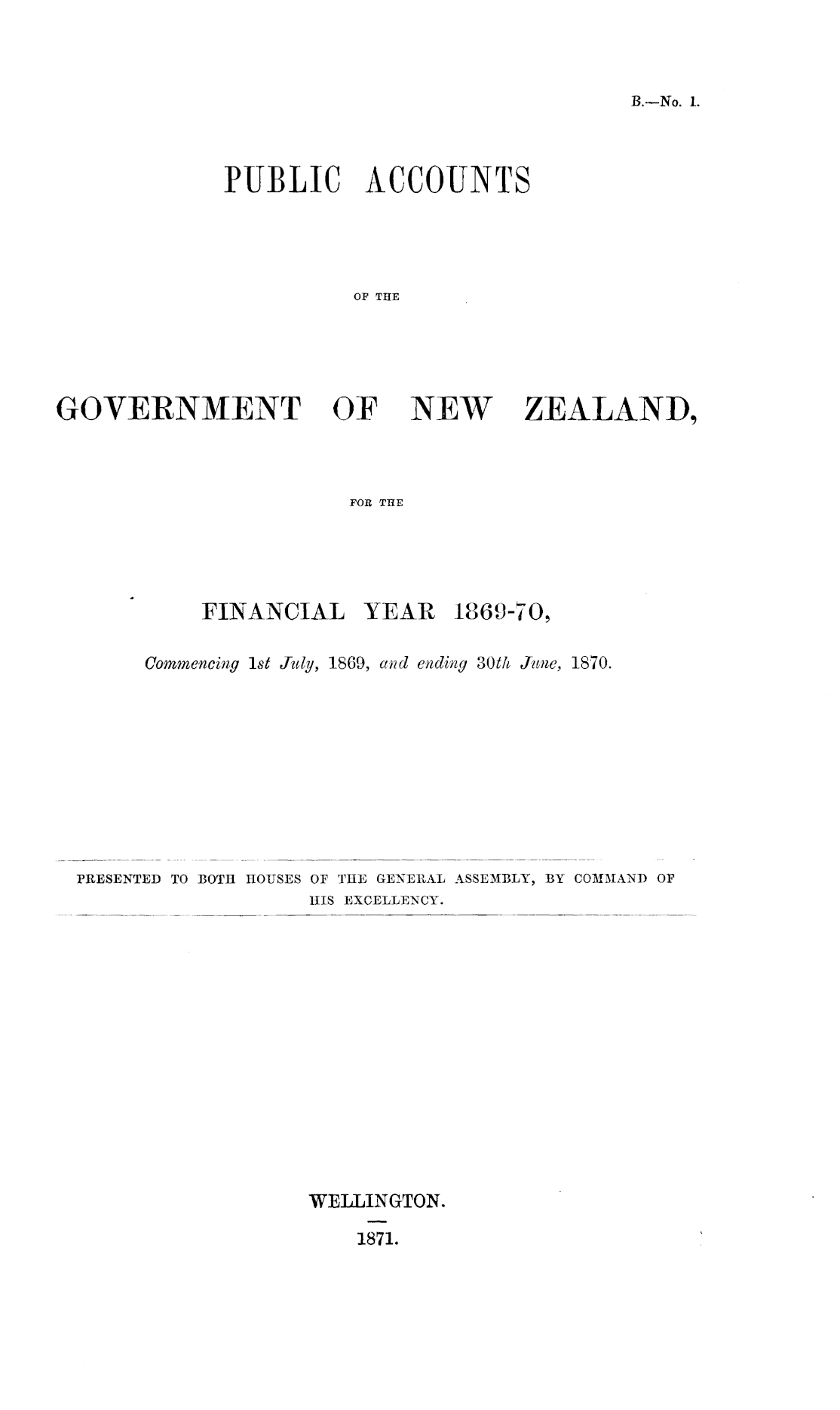 B.—No. 1.

PUBLIC ACCOUNTS

OF THE

GOVERNMENT OF NEW ZEALAND,

FOR THE

FINANCIAL YEAR 1869-70,

Commencing 1st July, 1869, and ending 30th June, 1870.

PRESENTED TO BOTH HOUSES OF THE GENERAL ASSEMBLY, BY COMMAND OF HIS EXCELLENCY.

WELLINGTON.

1871.